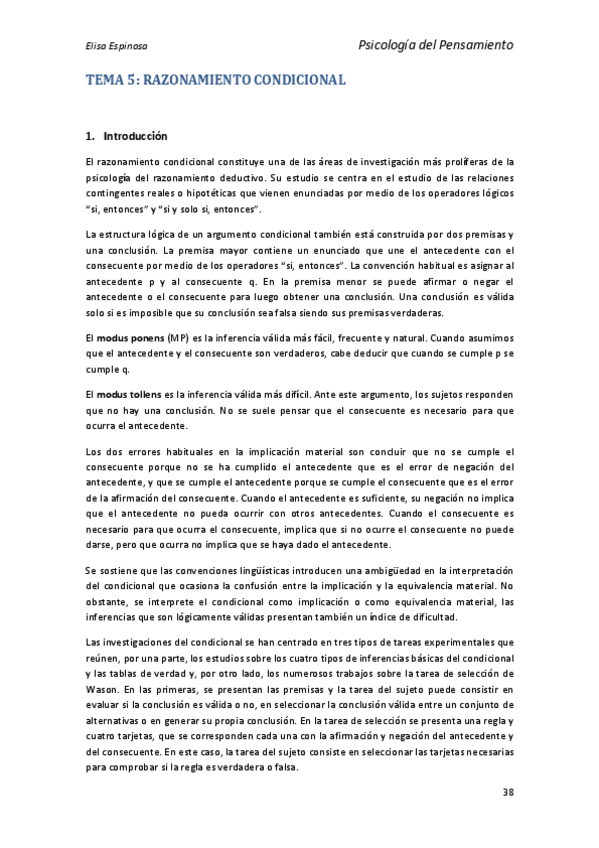 Elisa Espinosa

Psicología del Pensamiento

TEMA 5: RAZONAMIENTO CONDICIONAL

1. Introducción

El razonamiento condicional constituye una de las áreas de investigación más prolíferas de la psicología del razonamiento deductivo. Su estudio se centra en el estudio de las relaciones contingentes reales o hipotéticas que vienen enunciadas por medio de los operadores lógicos "si, entonces" y "si y solo si, entonces".

La estructura lógica de un argumento condicional también está construida por dos premisas y una conclusión. La premisa mayor contiene un enunciado que une el antecedente con el consecuente por medio de los operadores "si, entonces". La convención habitual es asignar al antecedente p y al consecuente q. En la premisa menor se puede afirmar o negar el antecedente o el consecuente para luego obtener una conclusión. Una conclusión es válida solo si es imposible que su conclusión sea falsa siendo sus premisas verdaderas.

El modus ponens (MP) es la inferencia válida más fácil, frecuente y natural. Cuando asumimos que el antecedente y el consecuente son verdaderos, cabe deducir que cuando se cumple p se cumple q.

El modus tollens es la inferencia válida más difícil. Ante este argumento, los sujetos responden que no hay una conclusión. No se suele pensar que el consecuente es necesario para que ocurra el antecedente.

Los dos errores habituales en la implicación material son concluir que no se cumple el consecuente porque no se ha cumplido el antecedente que es el error de negación del antecedente, y que se cumple el antecedente porque se cumple el consecuente que es el error de la afirmación del consecuente. Cuando el antecedente es suficiente, su negación no implica que el antecedente no pueda ocurrir con otros antecedentes. Cuando el consecuente es necesario para que ocurra el consecuente, implica que si no ocurre el consecuente no puede darse, pero que ocurra no implica que se haya dado el antecedente.

Se sostiene que las convenciones lingüísticas introducen una ambigüedad en la interpretación del condicional que ocasiona la confusión entre la implicación y la equivalencia material. No obstante, se interprete el condicional como implicación o como equivalencia material, las inferencias que son lógicamente válidas presentan también un índice de dificultad.

Las investigaciones del condicional se han centrado en tres tipos de tareas experimentales que reúnen, por una parte, los estudios sobre los cuatro tipos de inferencias básicas del condicional y las tablas de verdad y, por otro lado, los numerosos trabajos sobre la tarea de selección de Wason. En las primeras, se presentan las premisas y la tarea del sujeto puede consistir en evaluar si la conclusión es válida o no, en seleccionar la conclusión válida entre un conjunto de alternativas o en generar su propia conclusión. En la tarea de selección se presenta una regla y cuatro tarjetas, que se corresponden cada una con la afirmación y negación del antecedente y del consecuente. En este caso, la tarea del sujeto consiste en seleccionar las tarjetas necesarias para comprobar si la regla es verdadera o falsa.

38